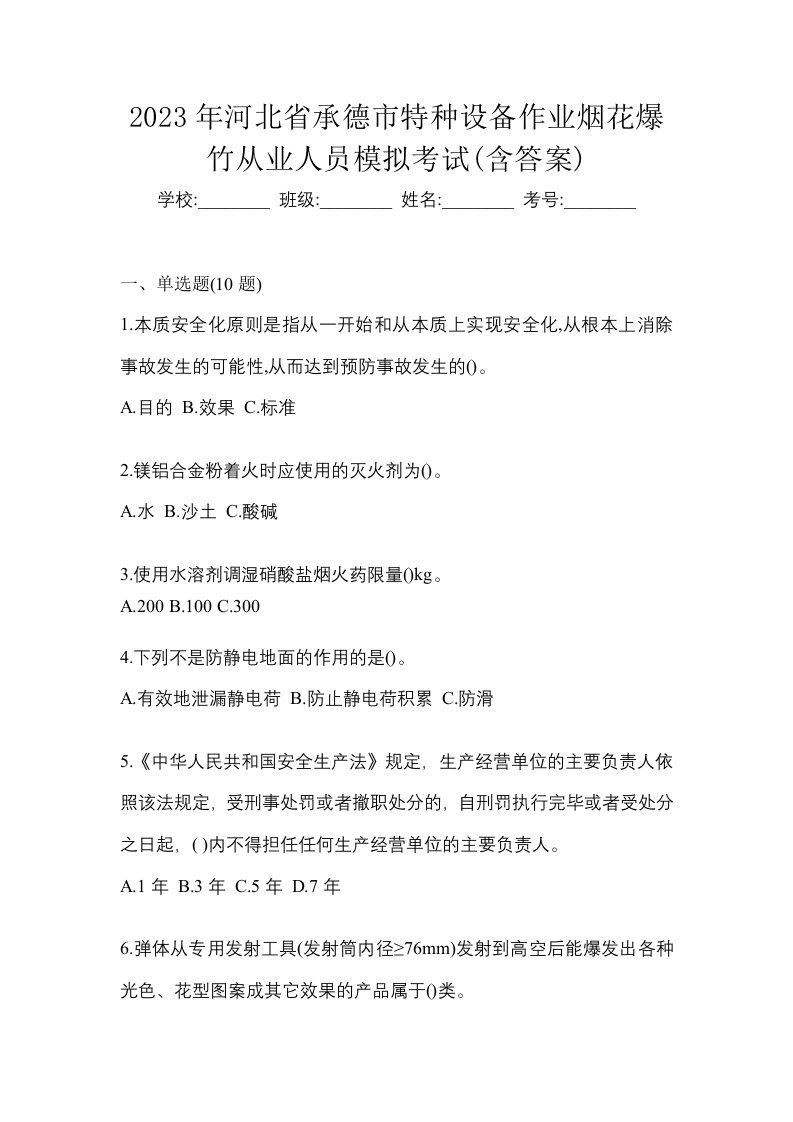 2023 年河北省承德市特种设备作业烟花爆竹从业人员模拟考试(含答案)

学校:________ 班级:________ 姓名:________ 考号:________

一、单选题(10 题)

1.本质安全化原则是指从一开始和从本质上实现安全化,从根本上消除事故发生的可能性,从而达到预防事故发生的()。

A.目的 B.效果 C.标准

2.镁铝合金粉着火时应使用的灭火剂为()。

A.水 B.沙土 C.酸碱

3.使用水溶剂调湿硝酸盐烟火药限量()kg。

A.200 B.100 C.300

4.下列不是防静电地面的作用的是()。

A.有效地泄漏静电荷 B.防止静电荷积累 C.防滑

5.《中华人民共和国安全生产法》规定，生产经营单位的主要负责人依照该法规定，受刑事处罚或者撤职处分的，自刑罚执行完毕或者受处分之日起，( )内不得担任任何生产经营单位的主要负责人。

A.1 年 B.3 年 C.5 年 D.7 年

6.弹体从专用发射工具(发射筒内径≥76mm)发射到高空后能爆发出各种光色、花型图案成其它效果的产品属于()类。